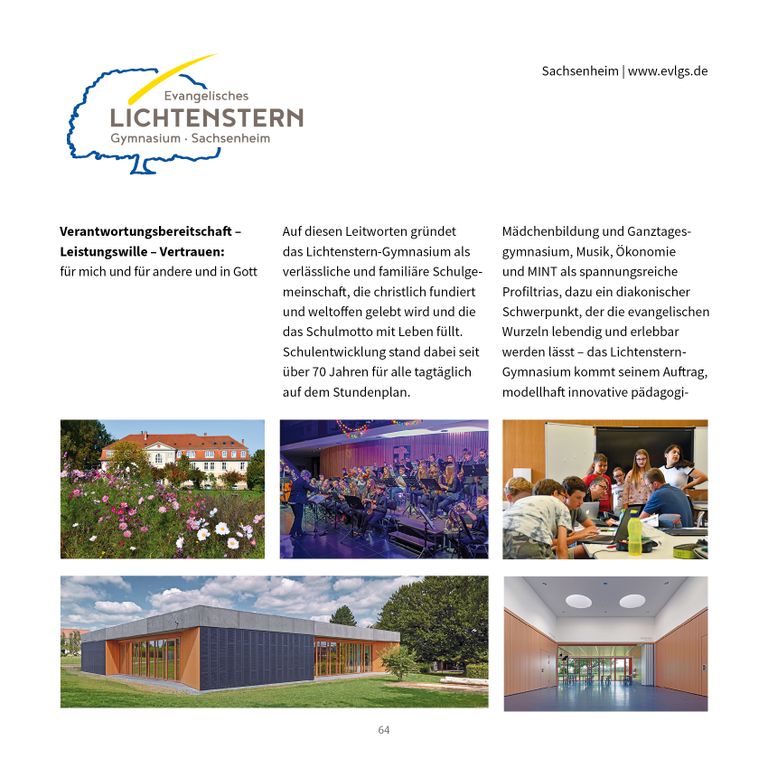 Evangelisches
LICHTENSTERN
Gymnasium · Sachsenheim

Sachsenheim | www.evlgs.de

**Verantwortungsbereitschaft – Leistungswille – Vertrauen:**
für mich und für andere und in Gott

Auf diesen Leitworten gründet das Lichtenstern-Gymnasium als verlässliche und familiäre Schulgemeinschaft, die christlich fundiert und weltoffen gelebt wird und die das Schulmotto mit Leben füllt. Schulentwicklung stand dabei seit über 70 Jahren für alle tagtäglich auf dem Stundenplan.

Mädchenbildung und Ganztagesgymnasium, Musik, Ökonomie und MINT als spannungsreiche Profiltrias, dazu ein diakonischer Schwerpunkt, der die evangelischen Wurzeln lebendig und erlebbar werden lässt – das Lichtenstern-Gymnasium kommt seinem Auftrag, modellhaft innovative pädagogi-

64